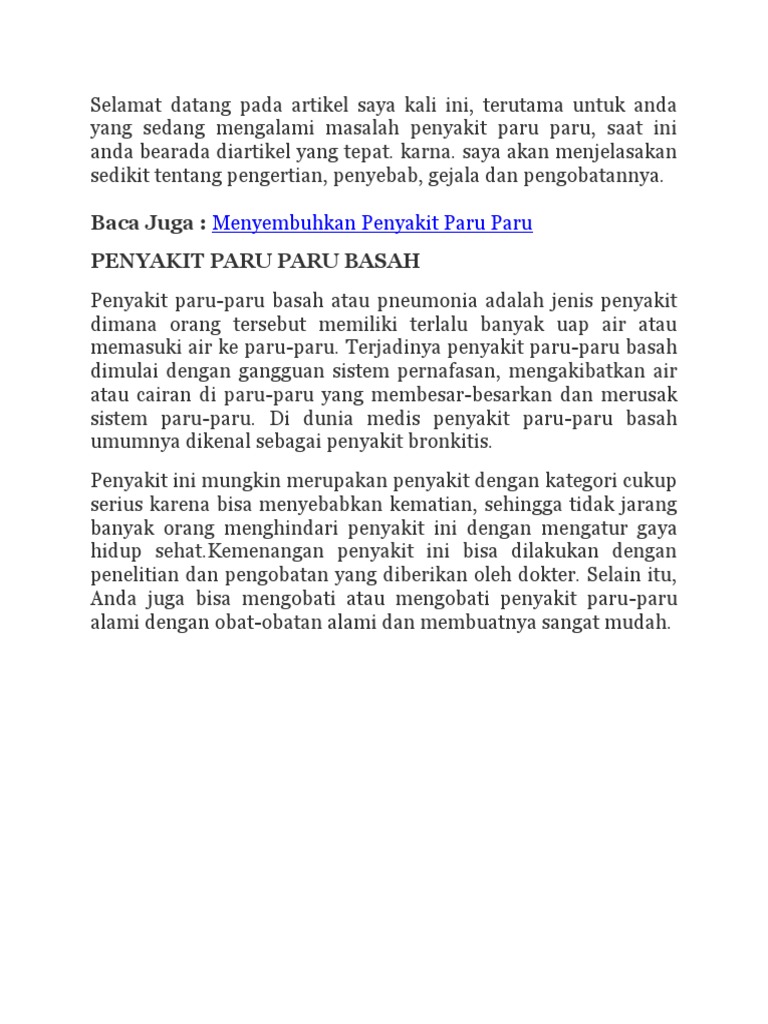 Selamat datang pada artikel saya kali ini, terutama untuk anda yang sedang mengalami masalah penyakit paru paru, saat ini anda bearada diartikel yang tepat. karna. saya akan menjelasakan sedikit tentang pengertian, penyebab, gejala dan pengobatannya.

Baca Juga : Menyembuhkan Penyakit Paru Paru

PENYAKIT PARU PARU BASAH

Penyakit paru-paru basah atau pneumonia adalah jenis penyakit dimana orang tersebut memiliki terlalu banyak uap air atau memasuki air ke paru-paru. Terjadinya penyakit paru-paru basah dimulai dengan gangguan sistem pernafasan, mengakibatkan air atau cairan di paru-paru yang membesar-besarkan dan merusak sistem paru-paru. Di dunia medis penyakit paru-paru basah umumnya dikenal sebagai penyakit bronkitis.

Penyakit ini mungkin merupakan penyakit dengan kategori cukup serius karena bisa menyebabkan kematian, sehingga tidak jarang banyak orang menghindari penyakit ini dengan mengatur gaya hidup sehat.Kemenangan penyakit ini bisa dilakukan dengan penelitian dan pengobatan yang diberikan oleh dokter. Selain itu, Anda juga bisa mengobati atau mengobati penyakit paru-paru alami dengan obat-obatan alami dan membuatnya sangat mudah.